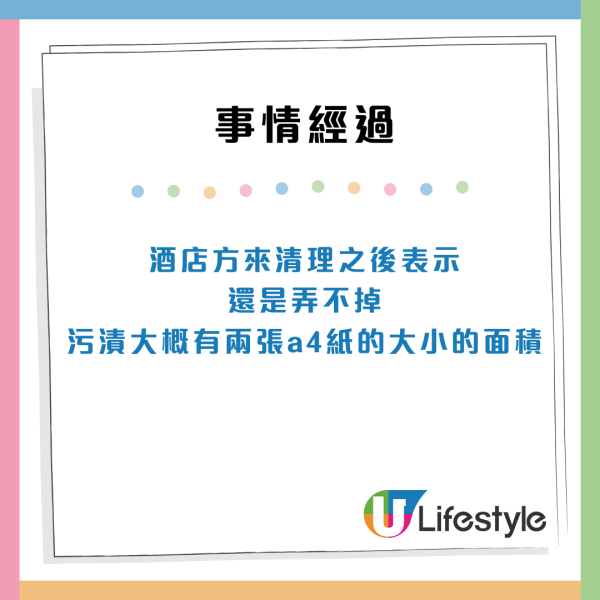 事情經過

酒店方來清理之後表示
還是弄不掉
污漬大概有兩張a4紙的大小的面積

U Lifestyle